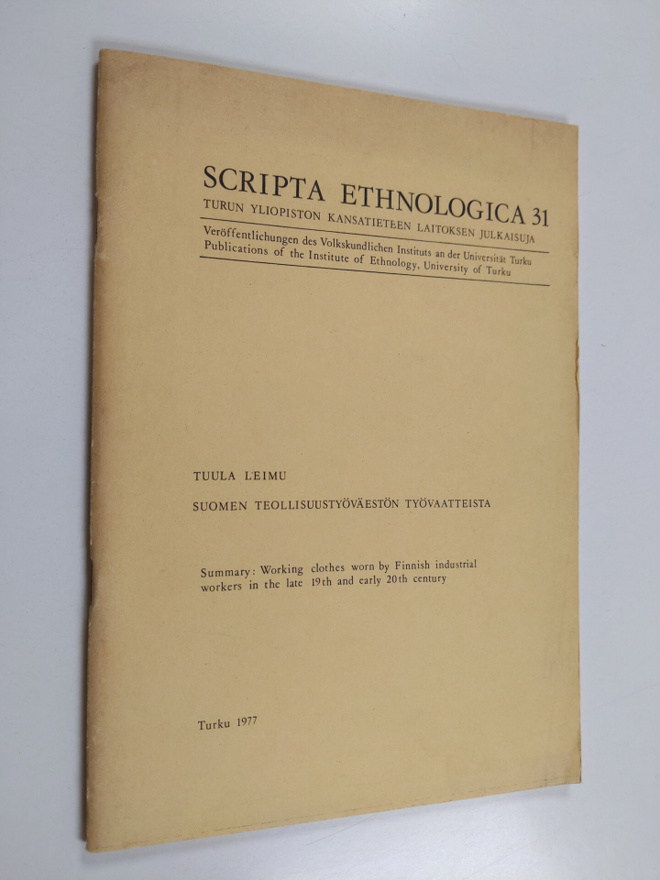 SCRIPTA ETHNOLOGICA 31
TURUN YLIOPISTON KANSATIETEEN LAITOKSEN JULKAISUJA
Veröffentlichungen des Volkskundlichen Instituts an der Universität Turku
Publications of the Institute of Ethnology, University of Turku

TUULA LEIMU

SUOMEN TEOLLISUUSTYÖVÄESTÖN TYÖVAATTEISTA

Summary: Working clothes worn by Finnish industrial workers in the late 19th and early 20th century

Turku 1977